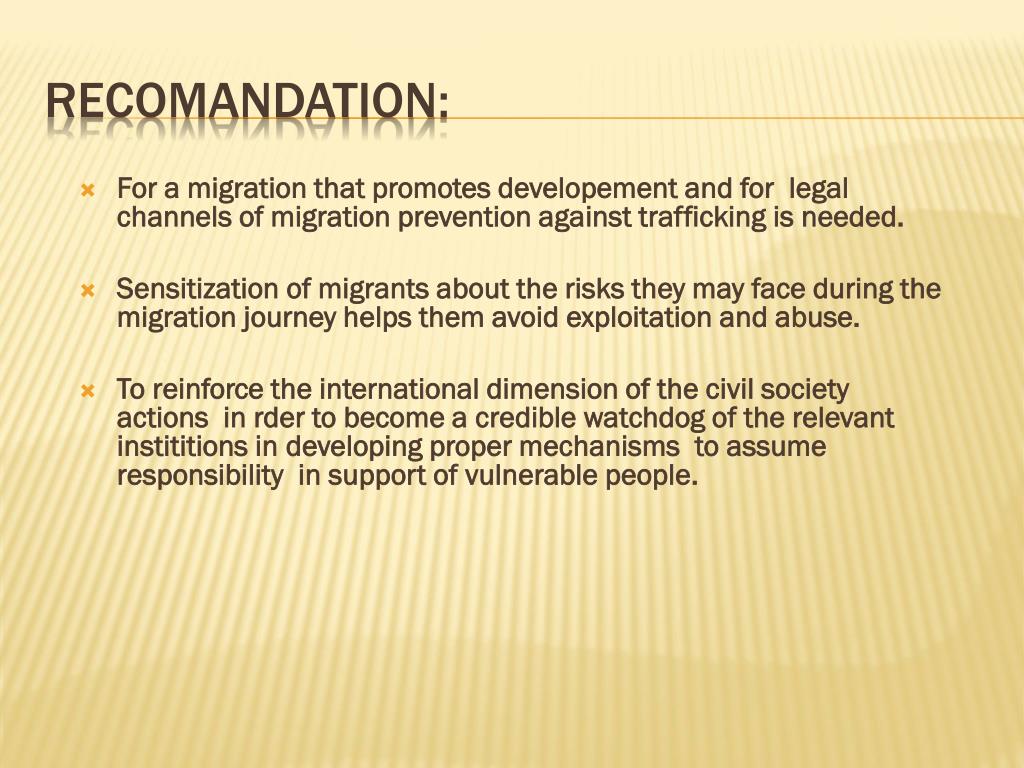 RECOMANDATION:

For a migration that promotes developement and for legal channels of migration prevention against trafficking is needed.

Sensitization of migrants about the risks they may face during the migration journey helps them avoid exploitation and abuse.

To reinforce the international dimension of the civil society actions in rder to become a credible watchdog of the relevant instititions in developing proper mechanisms to assume responsibility in support of vulnerable people.